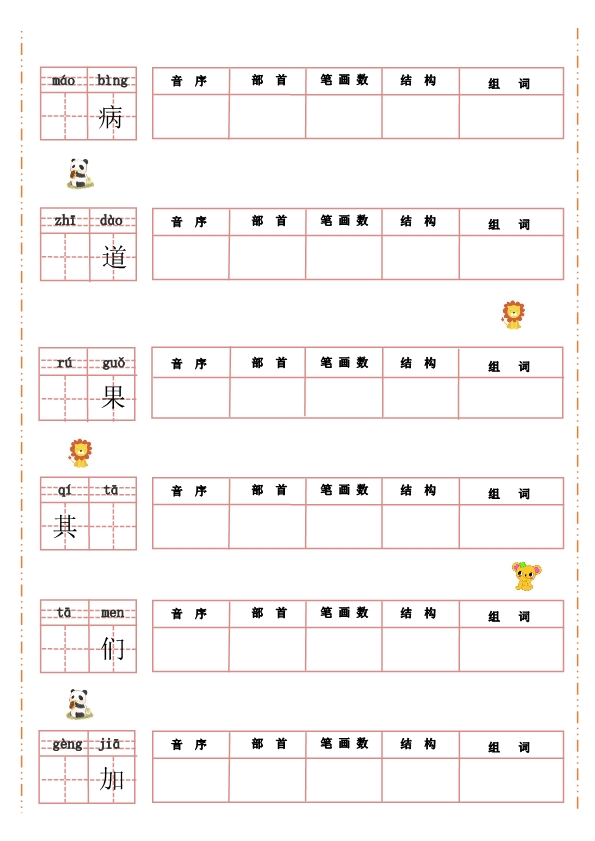 máo bìng
病

| 音 序 | 部 首 | 笔 画 数 | 结 构 | 组 词 |
|---|---|---|---|---|
| | | | | |

zhī dào
道

| 音 序 | 部 首 | 笔 画 数 | 结 构 | 组 词 |
|---|---|---|---|---|
| | | | | |

rú guǒ
果

| 音 序 | 部 首 | 笔 画 数 | 结 构 | 组 词 |
|---|---|---|---|---|
| | | | | |

qí tā
其

| 音 序 | 部 首 | 笔 画 数 | 结 构 | 组 词 |
|---|---|---|---|---|
| | | | | |

tā men
们

| 音 序 | 部 首 | 笔 画 数 | 结 构 | 组 词 |
|---|---|---|---|---|
| | | | | |

gèng jiā
加

| 音 序 | 部 首 | 笔 画 数 | 结 构 | 组 词 |
|---|---|---|---|---|
| | | | | |